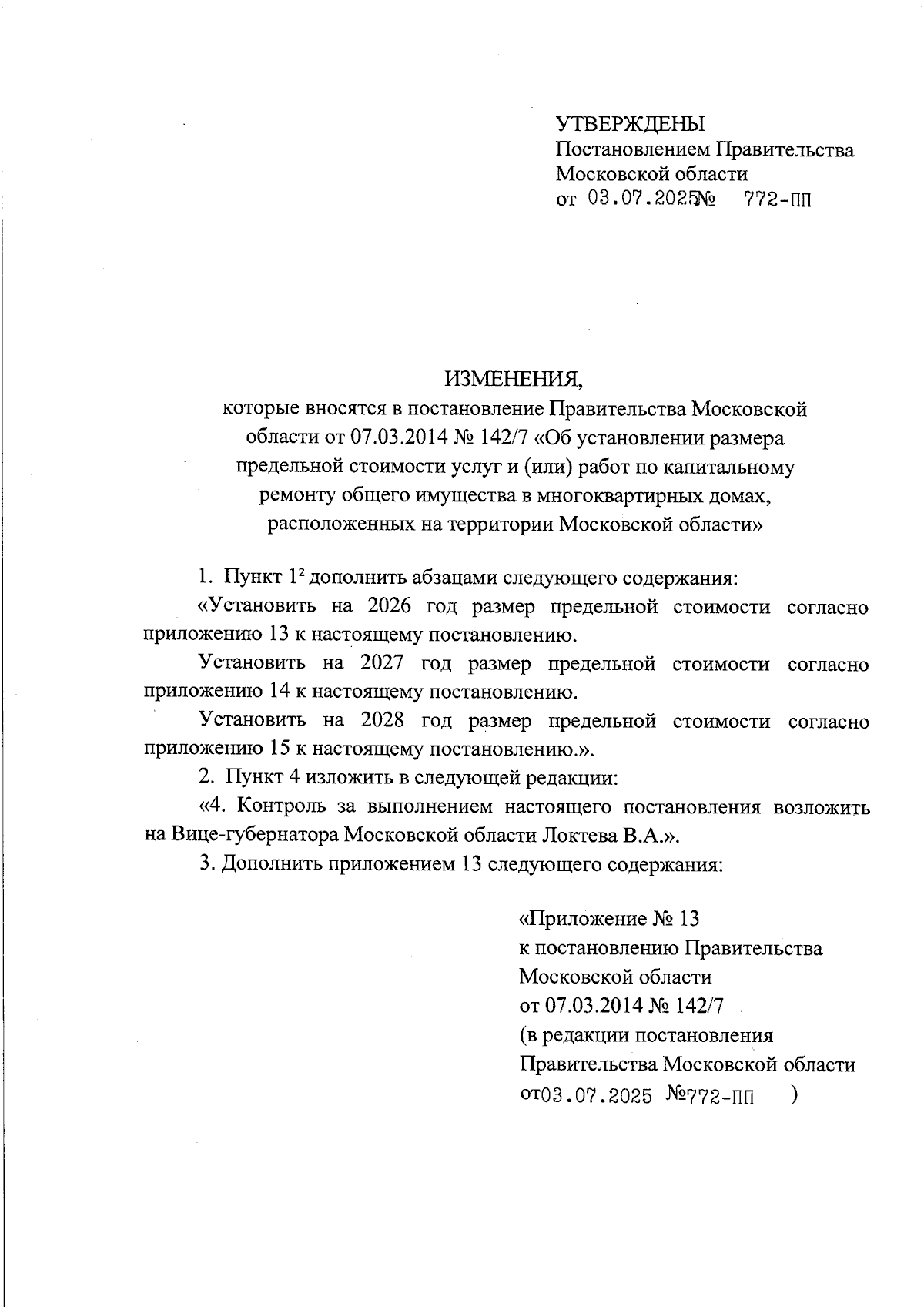 УТВЕРЖДЕНЫ
Постановлением Правительства Московской области
от 03.07.2025№ 772-ПП

ИЗМЕНЕНИЯ,
которые вносятся в постановление Правительства Московской области от 07.03.2014 № 142/7 «Об установлении размера предельной стоимости услуг и (или) работ по капитальному ремонту общего имущества в многоквартирных домах, расположенных на территории Московской области»

1. Пункт $1^2$ дополнить абзацами следующего содержания:

«Установить на 2026 год размер предельной стоимости согласно приложению 13 к настоящему постановлению.

Установить на 2027 год размер предельной стоимости согласно приложению 14 к настоящему постановлению.

Установить на 2028 год размер предельной стоимости согласно приложению 15 к настоящему постановлению.».

2. Пункт 4 изложить в следующей редакции:

«4. Контроль за выполнением настоящего постановления возложить на Вице-губернатора Московской области Локтева В.А.».

3. Дополнить приложением 13 следующего содержания:

«Приложение № 13
к постановлению Правительства Московской области
от 07.03.2014 № 142/7
(в редакции постановления Правительства Московской области
от03.07.2025 №772-ПП )